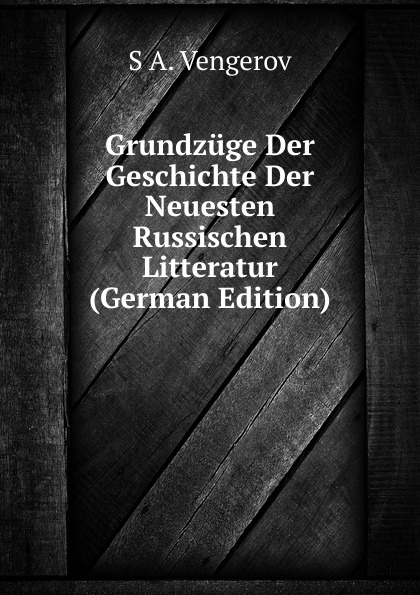 S A. Vengerov

Grundzüge Der Geschichte Der Neuesten Russischen Litteratur (German Edition)